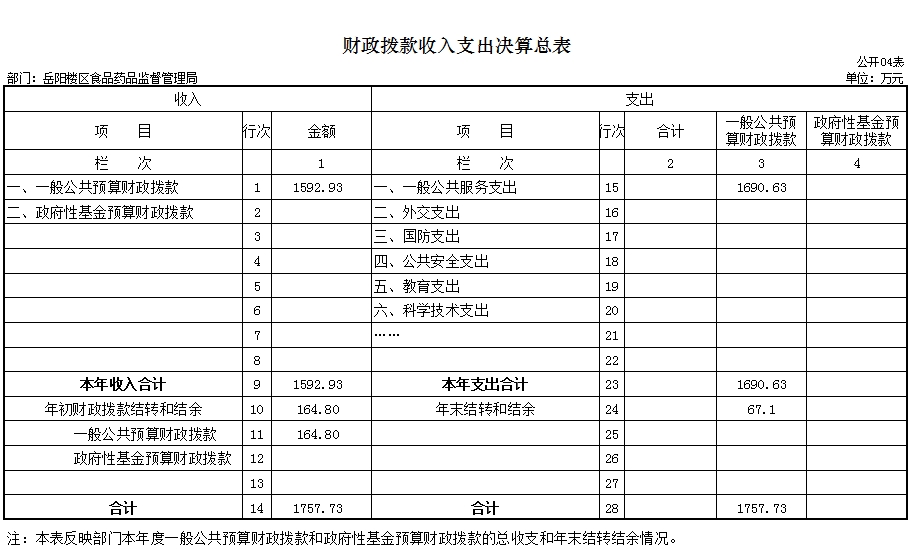 财政拨款收入支出决算总表

公开04表

部门：岳阳楼区食品药品监督管理局

单位：万元

| 收入 | | | 支出 | | | | |
|---|---|---|---|---|---|---|---|
| 项　目 | 行次 | 金额 | 项　目 | 行次 | 合计 | 一般公共预算财政拨款 | 政府性基金预算财政拨款 |
| 栏　次 | | 1 | 栏　次 | | 2 | 3 | 4 |
| 一、一般公共预算财政拨款 | 1 | 1592.93 | 一、一般公共服务支出 | 15 | | 1690.63 | |
| 二、政府性基金预算财政拨款 | 2 | | 二、外交支出 | 16 | | | |
| | 3 | | 三、国防支出 | 17 | | | |
| | 4 | | 四、公共安全支出 | 18 | | | |
| | 5 | | 五、教育支出 | 19 | | | |
| | 6 | | 六、科学技术支出 | 20 | | | |
| | 7 | | …… | 21 | | | |
| | 8 | | | 22 | | | |
| 本年收入合计 | 9 | 1592.93 | 本年支出合计 | 23 | | 1690.63 | |
| 年初财政拨款结转和结余 | 10 | 164.80 | 年末结转和结余 | 24 | | 67.1 | |
| 一般公共预算财政拨款 | 11 | 164.80 | | 25 | | | |
| 政府性基金预算财政拨款 | 12 | | | 26 | | | |
| | 13 | | | 27 | | | |
| 合计 | 14 | 1757.73 | 合计 | 28 | | 1757.73 | |

注：本表反映部门本年度一般公共预算财政拨款和政府性基金预算财政拨款的总收支和年末结转结余情况。